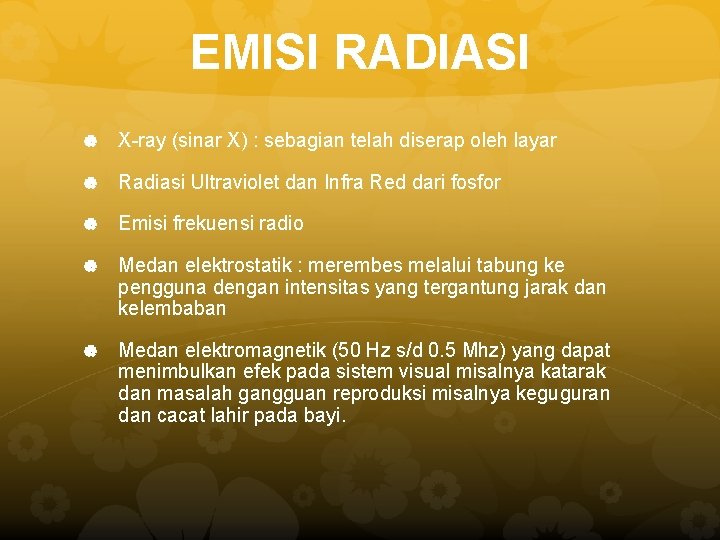 EMISI RADIASI

X-ray (sinar X) : sebagian telah diserap oleh layar

Radiasi Ultraviolet dan Infra Red dari fosfor

Emisi frekuensi radio

Medan elektrostatik : merembes melalui tabung ke pengguna dengan intensitas yang tergantung jarak dan kelembaban

Medan elektromagnetik (50 Hz s/d 0.5 Mhz) yang dapat menimbulkan efek pada sistem visual misalnya katarak dan masalah gangguan reproduksi misalnya keguguran dan cacat lahir pada bayi.